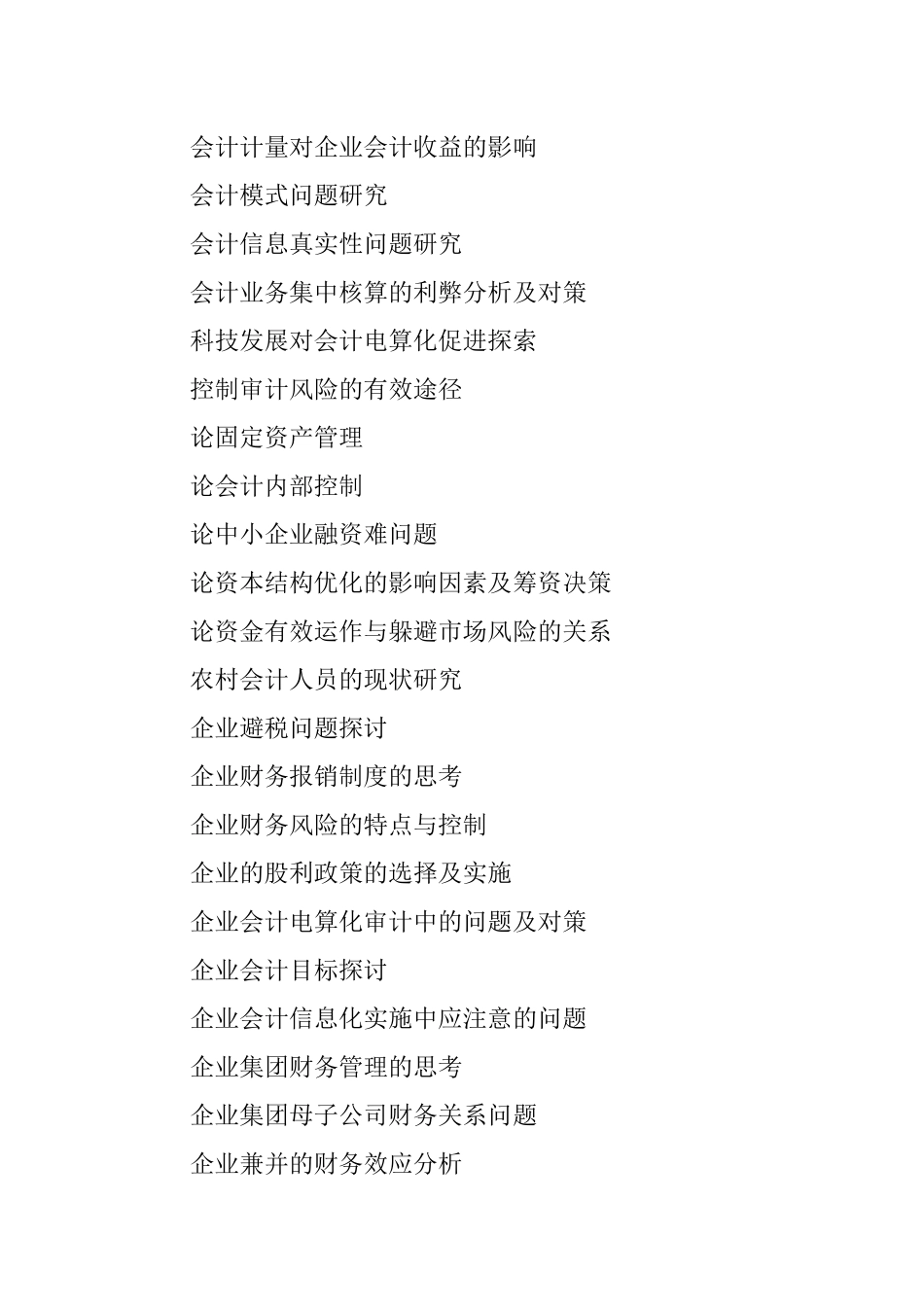 会计计量对企业会计收益的影响

会计模式问题研究

会计信息真实性问题研究

会计业务集中核算的利弊分析及对策

科技发展对会计电算化促进探索

控制审计风险的有效途径

论固定资产管理

论会计内部控制

论中小企业融资难问题

论资本结构优化的影响因素及筹资决策

论资金有效运作与躲避市场风险的关系

农村会计人员的现状研究

企业避税问题探讨

企业财务报销制度的思考

企业财务风险的特点与控制

企业的股利政策的选择及实施

企业会计电算化审计中的问题及对策

企业会计目标探讨

企业会计信息化实施中应注意的问题

企业集团财务管理的思考

企业集团母子公司财务关系问题

企业兼并的财务效应分析